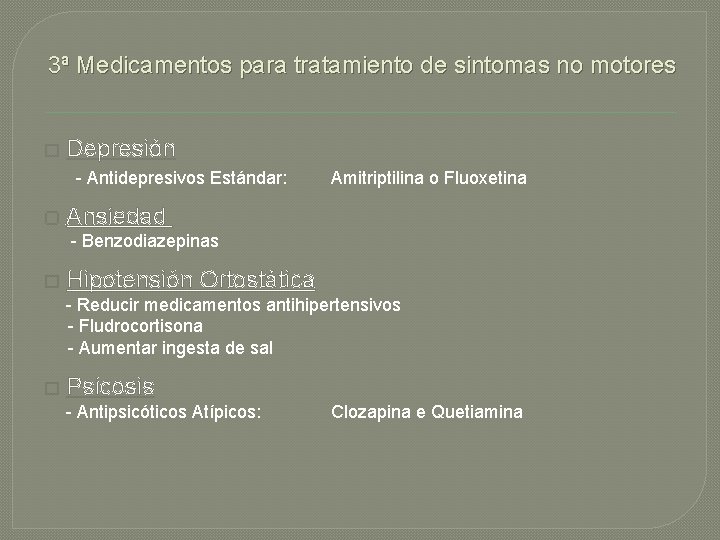 3ª Medicamentos para tratamiento de sintomas no motores

Depresión
- Antidepresivos Estándar: Amitriptilina o Fluoxetina

Ansiedad
- Benzodiazepinas

Hipotensión Ortostática
- Reducir medicamentos antihipertensivos
- Fludrocortisona
- Aumentar ingesta de sal

Psicosis
- Antipsicóticos Atípicos: Clozapina e Quetiamina